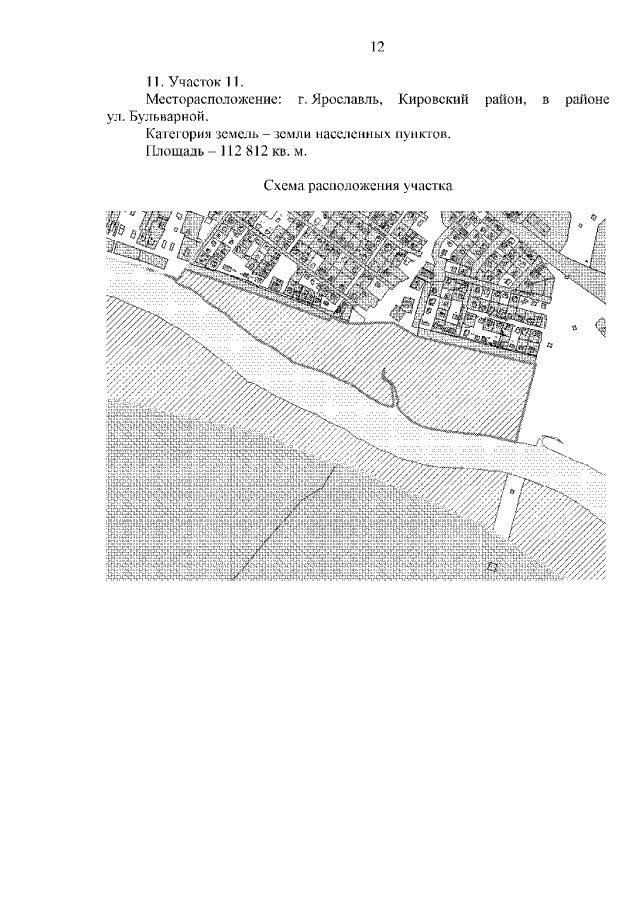 12

11. Участок 11.

Месторасположение: г. Ярославль, Кировский район, в районе ул. Бульварной.

Категория земель – земли населенных пунктов.

Площадь – 112 812 кв. м.

Схема расположения участка